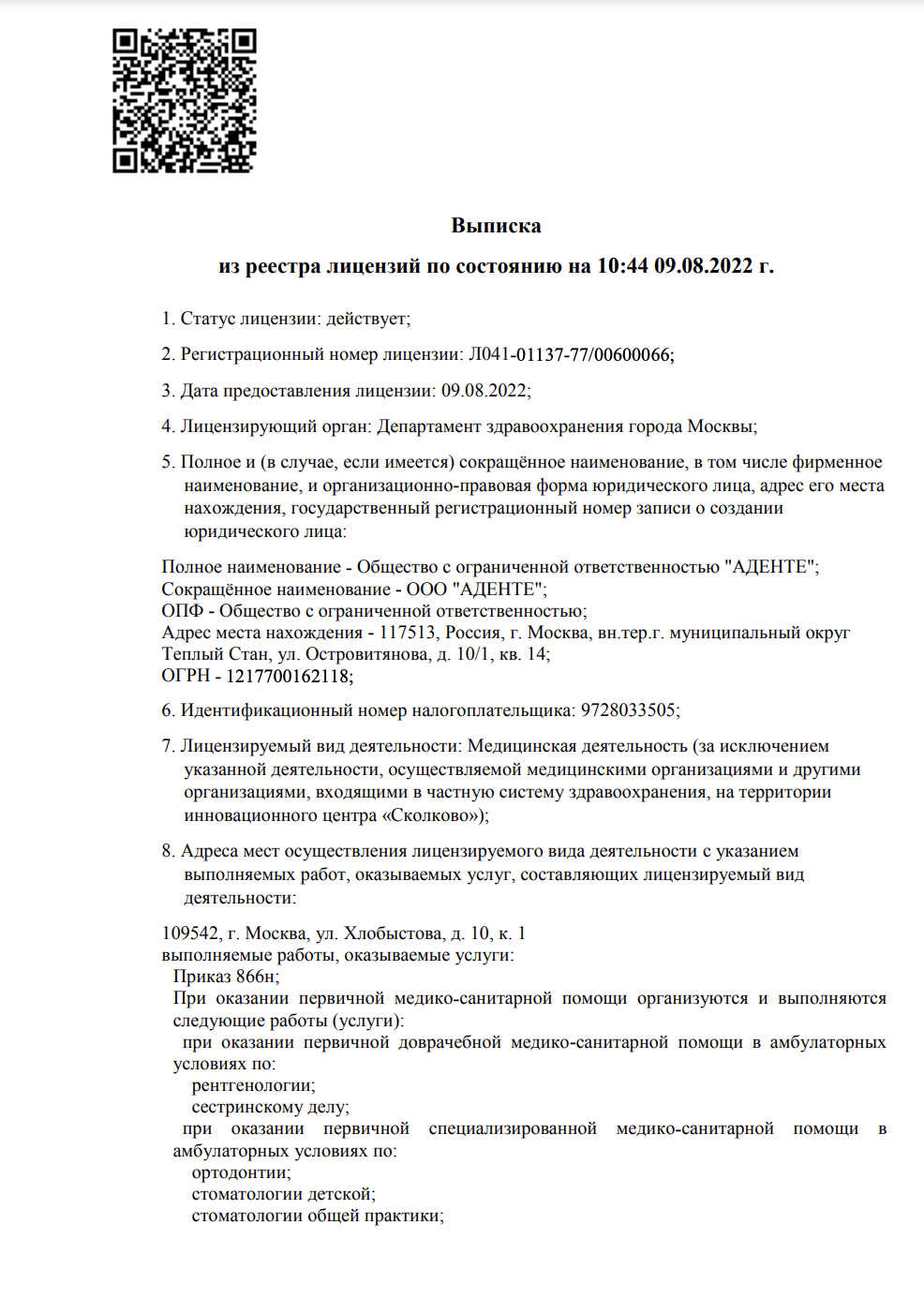 Выписка

из реестра лицензий по состоянию на 10:44 09.08.2022 г.

1. Статус лицензии: действует;

2. Регистрационный номер лицензии: Л041-01137-77/00600066;

3. Дата предоставления лицензии: 09.08.2022;

4. Лицензирующий орган: Департамент здравоохранения города Москвы;

5. Полное и (в случае, если имеется) сокращённое наименование, в том числе фирменное наименование, и организационно-правовая форма юридического лица, адрес его места нахождения, государственный регистрационный номер записи о создании юридического лица:

Полное наименование - Общество с ограниченной ответственностью "АДЕНТЕ";
Сокращённое наименование - ООО "АДЕНТЕ";
ОПФ - Общество с ограниченной ответственностью;
Адрес места нахождения - 117513, Россия, г. Москва, вн.тер.г. муниципальный округ Теплый Стан, ул. Островитянова, д. 10/1, кв. 14;
ОГРН - 1217700162118;

6. Идентификационный номер налогоплательщика: 9728033505;

7. Лицензируемый вид деятельности: Медицинская деятельность (за исключением указанной деятельности, осуществляемой медицинскими организациями и другими организациями, входящими в частную систему здравоохранения, на территории инновационного центра «Сколково»);

8. Адреса мест осуществления лицензируемого вида деятельности с указанием выполняемых работ, оказываемых услуг, составляющих лицензируемый вид деятельности:

109542, г. Москва, ул. Хлобыстова, д. 10, к. 1
выполняемые работы, оказываемые услуги:
Приказ 866н;
При оказании первичной медико-санитарной помощи организуются и выполняются следующие работы (услуги):
при оказании первичной доврачебной медико-санитарной помощи в амбулаторных условиях по:
рентгенологии;
сестринскому делу;
при оказании первичной специализированной медико-санитарной помощи в амбулаторных условиях по:
ортодонтии;
стоматологии детской;
стоматологии общей практики;